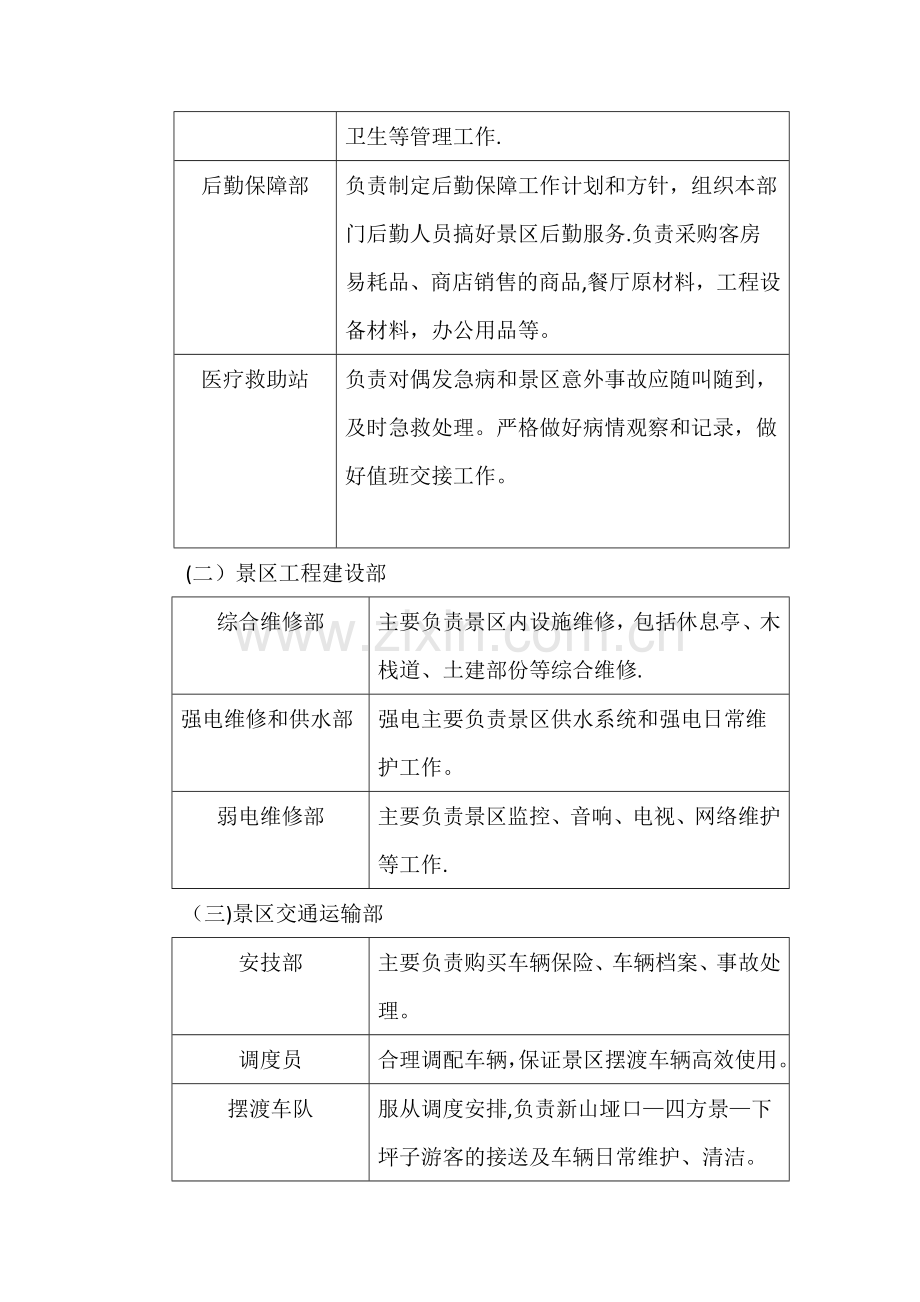 |  | 卫生等管理工作. |
|---|---|
| 后勤保障部 | 负责制定后勤保障工作计划和方针，组织本部门后勤人员搞好景区后勤服务.负责采购客房易耗品、商店销售的商品,餐厅原材料，工程设备材料，办公用品等。 |
| 医疗救助站 | 负责对偶发急病和景区意外事故应随叫随到，及时急救处理。严格做好病情观察和记录，做好值班交接工作。 |

(二）景区工程建设部

| 综合维修部 | 主要负责景区内设施维修，包括休息亭、木栈道、土建部份等综合维修. |
|---|---|
| 强电维修和供水部 | 强电主要负责景区供水系统和强电日常维护工作。 |
| 弱电维修部 | 主要负责景区监控、音响、电视、网络维护等工作. |

（三)景区交通运输部

| 安技部 | 主要负责购买车辆保险、车辆档案、事故处理。 |
|---|---|
| 调度员 | 合理调配车辆,保证景区摆渡车辆高效使用。 |
| 摆渡车队 | 服从调度安排,负责新山垭口—四方景—下坪子游客的接送及车辆日常维护、清洁。 |

www.zixin.com.cn